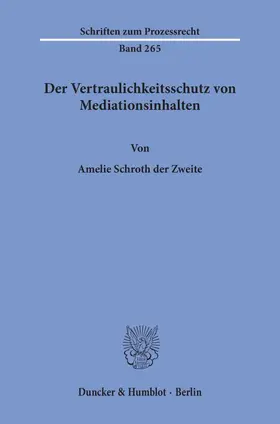 Schriften zum Prozessrecht

Band 265

Der Vertraulichkeitsschutz von Mediationsinhalten

Von

Amelie Schroth der Zweite

Duncker & Humblot · Berlin